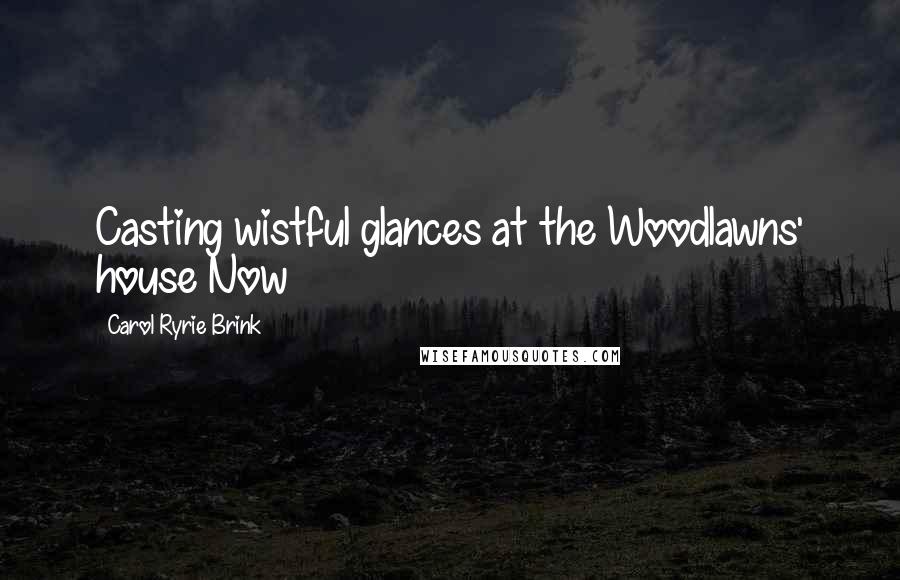 Casting wistful glances at the Woodlawns' house Now

Carol Ryrie Brink

WISEFAMOUSQUOTES.COM